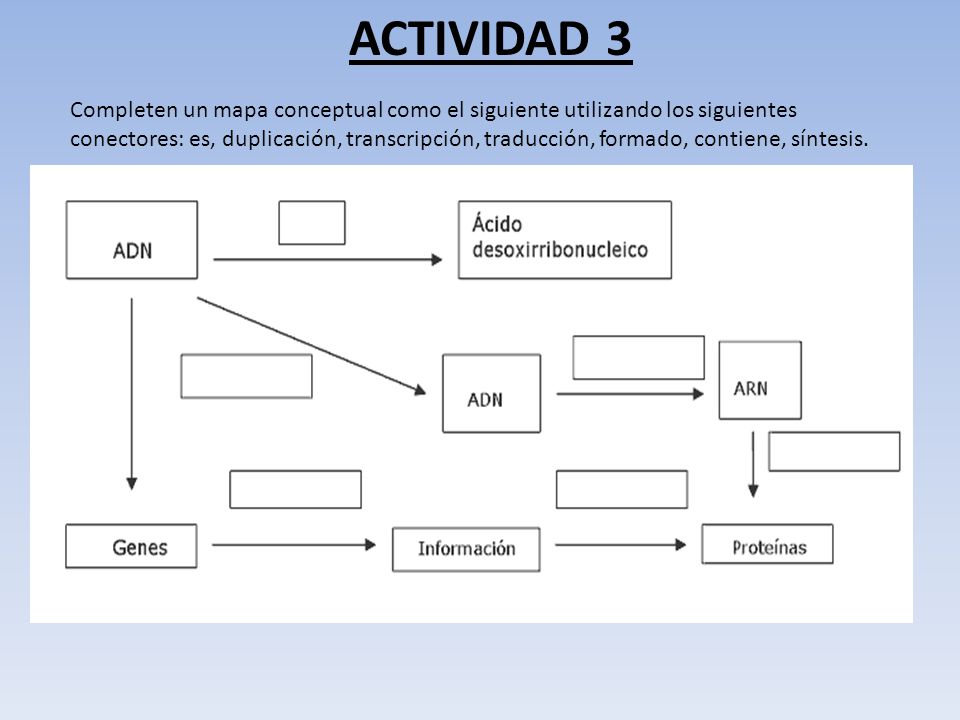 ACTIVIDAD 3

Completen un mapa conceptual como el siguiente utilizando los siguientes conectores: es, duplicación, transcripción, traducción, formado, contiene, síntesis.

ADN

Ácido desoxirribonucleico

ADN

ARN

Genes

Información

Proteínas